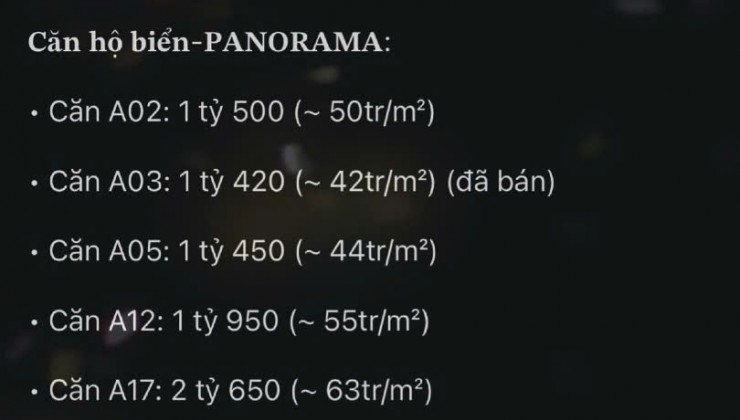 Căn hộ biển-PANORAMA:

• Căn A02: 1 tỷ 500 (~ 50tr/m²)

• Căn A03: 1 tỷ 420 (~ 42tr/m²) (đã bán)

• Căn A05: 1 tỷ 450 (~ 44tr/m²)

• Căn A12: 1 tỷ 950 (~ 55tr/m²)

• Căn A17: 2 tỷ 650 (~ 63tr/m²)